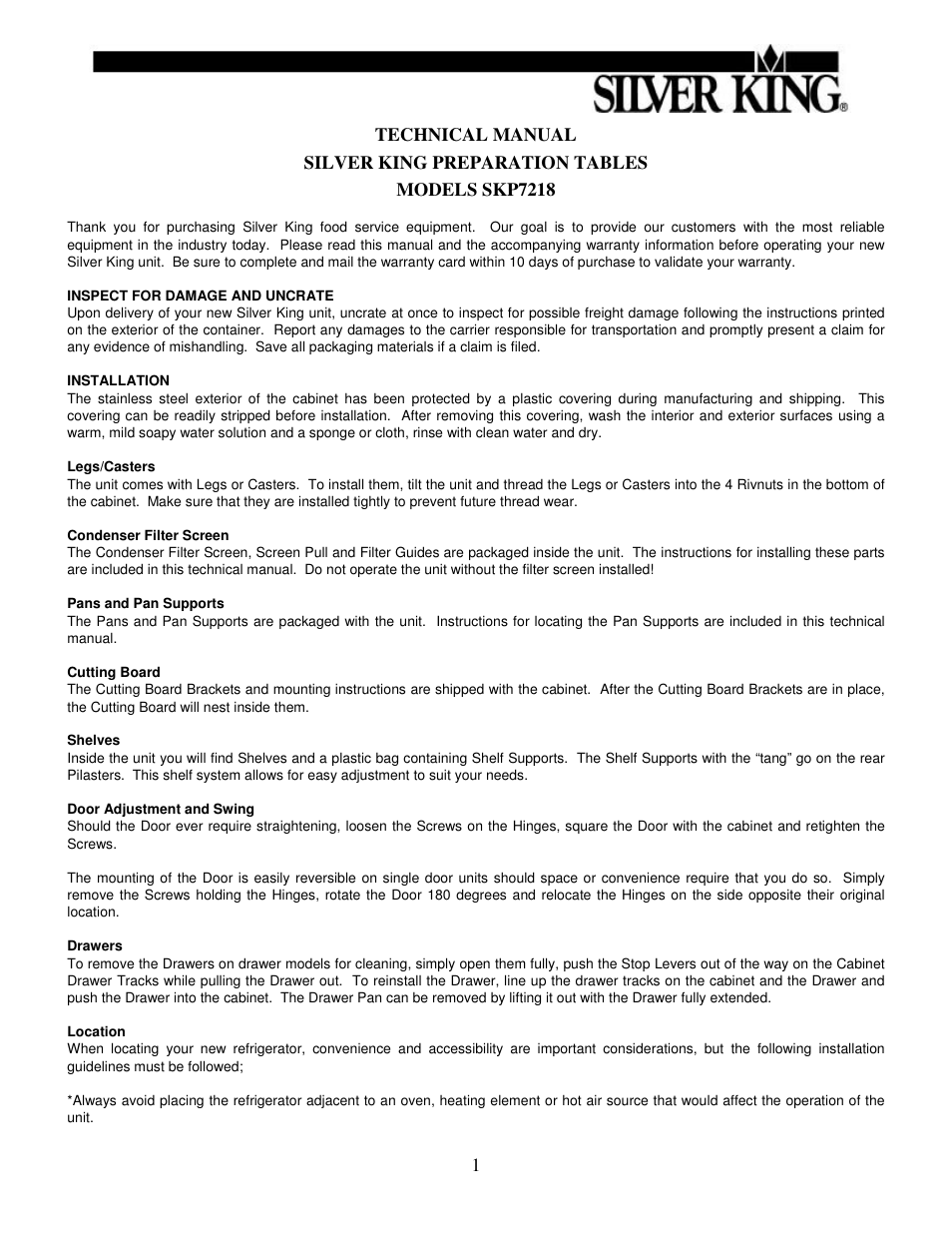 SILVER KING®

TECHNICAL MANUAL
SILVER KING PREPARATION TABLES
MODELS SKP7218

Thank you for purchasing Silver King food service equipment. Our goal is to provide our customers with the most reliable equipment in the industry today. Please read this manual and the accompanying warranty information before operating your new Silver King unit. Be sure to complete and mail the warranty card within 10 days of purchase to validate your warranty.

INSPECT FOR DAMAGE AND UNCRATE
Upon delivery of your new Silver King unit, uncrate at once to inspect for possible freight damage following the instructions printed on the exterior of the container. Report any damages to the carrier responsible for transportation and promptly present a claim for any evidence of mishandling. Save all packaging materials if a claim is filed.

INSTALLATION
The stainless steel exterior of the cabinet has been protected by a plastic covering during manufacturing and shipping. This covering can be readily stripped before installation. After removing this covering, wash the interior and exterior surfaces using a warm, mild soapy water solution and a sponge or cloth, rinse with clean water and dry.

Legs/Casters
The unit comes with Legs or Casters. To install them, tilt the unit and thread the Legs or Casters into the 4 Rivnuts in the bottom of the cabinet. Make sure that they are installed tightly to prevent future thread wear.

Condenser Filter Screen
The Condenser Filter Screen, Screen Pull and Filter Guides are packaged inside the unit. The instructions for installing these parts are included in this technical manual. Do not operate the unit without the filter screen installed!

Pans and Pan Supports
The Pans and Pan Supports are packaged with the unit. Instructions for locating the Pan Supports are included in this technical manual.

Cutting Board
The Cutting Board Brackets and mounting instructions are shipped with the cabinet. After the Cutting Board Brackets are in place, the Cutting Board will nest inside them.

Shelves
Inside the unit you will find Shelves and a plastic bag containing Shelf Supports. The Shelf Supports with the “tang” go on the rear Pilasters. This shelf system allows for easy adjustment to suit your needs.

Door Adjustment and Swing
Should the Door ever require straightening, loosen the Screws on the Hinges, square the Door with the cabinet and retighten the Screws.

The mounting of the Door is easily reversible on single door units should space or convenience require that you do so. Simply remove the Screws holding the Hinges, rotate the Door 180 degrees and relocate the Hinges on the side opposite their original location.

Drawers
To remove the Drawers on drawer models for cleaning, simply open them fully, push the Stop Levers out of the way on the Cabinet Drawer Tracks while pulling the Drawer out. To reinstall the Drawer, line up the drawer tracks on the cabinet and the Drawer and push the Drawer into the cabinet. The Drawer Pan can be removed by lifting it out with the Drawer fully extended.

Location
When locating your new refrigerator, convenience and accessibility are important considerations, but the following installation guidelines must be followed;

*Always avoid placing the refrigerator adjacent to an oven, heating element or hot air source that would affect the operation of the unit.

1